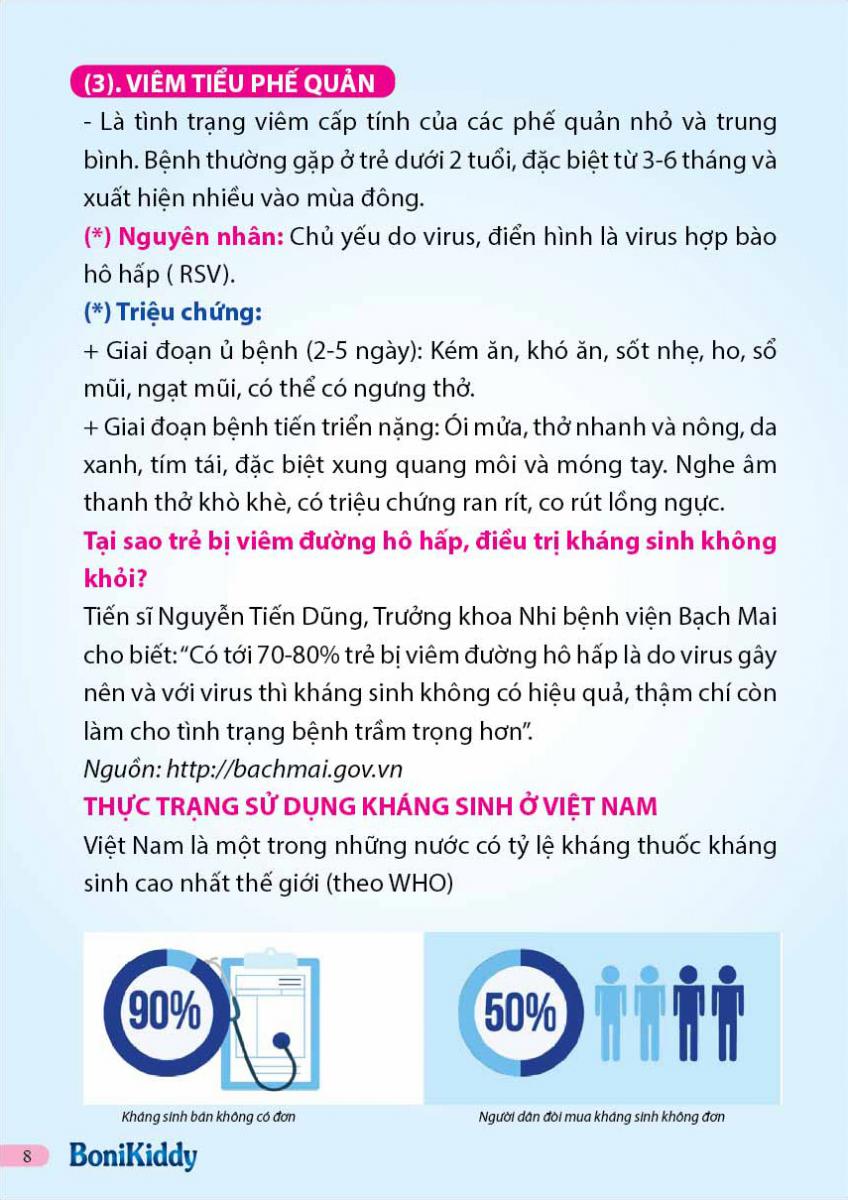 (3). VIÊM TIỂU PHẾ QUẢN

- Là tình trạng viêm cấp tính của các phế quản nhỏ và trung bình. Bệnh thường gặp ở trẻ dưới 2 tuổi, đặc biệt từ 3-6 tháng và xuất hiện nhiều vào mùa đông.

(*) Nguyên nhân: Chủ yếu do virus, điển hình là virus hợp bào hô hấp ( RSV).

(*) Triệu chứng:

+ Giai đoạn ủ bệnh (2-5 ngày): Kém ăn, khó ăn, sốt nhẹ, ho, sổ mũi, ngạt mũi, có thể có ngưng thở.

+ Giai đoạn bệnh tiến triển nặng: Ói mửa, thở nhanh và nông, da xanh, tím tái, đặc biệt xung quang môi và móng tay. Nghe âm thanh thở khò khè, có triệu chứng ran rít, co rút lồng ngực.

Tại sao trẻ bị viêm đường hô hấp, điều trị kháng sinh không khỏi?

Tiến sĩ Nguyễn Tiến Dũng, Trưởng khoa Nhi bệnh viện Bạch Mai cho biết: "Có tới 70-80% trẻ bị viêm đường hô hấp là do virus gây nên và với virus thì kháng sinh không có hiệu quả, thậm chí còn làm cho tình trạng bệnh trầm trọng hơn".

Nguồn: http://bachmai.gov.vn

THỰC TRẠNG SỬ DỤNG KHÁNG SINH Ở VIỆT NAM

Việt Nam là một trong những nước có tỷ lệ kháng thuốc kháng sinh cao nhất thế giới (theo WHO)

90%

Kháng sinh bán không có đơn

50%

Người dân đòi mua kháng sinh không đơn

8 BoniKiddy